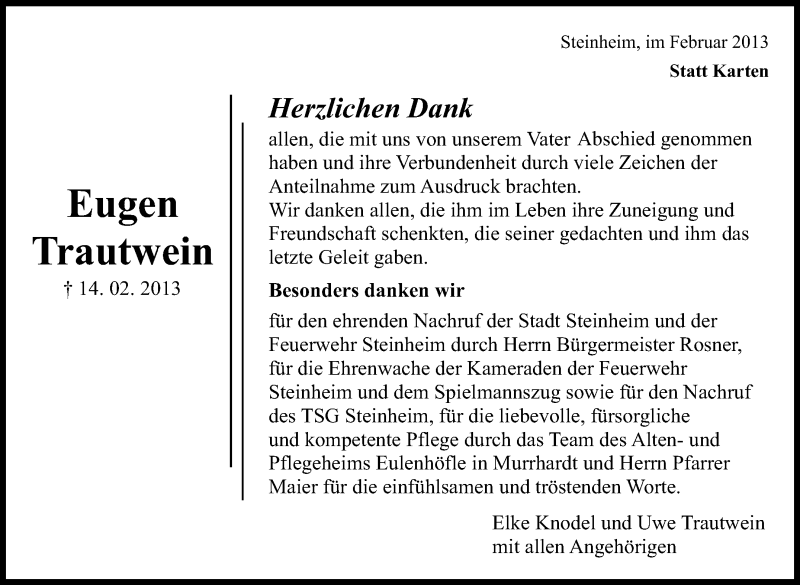 Steinheim, im Februar 2013

Statt Karten

Eugen Trautwein

† 14. 02. 2013

Herzlichen Dank

allen, die mit uns von unserem Vater Abschied genommen haben und ihre Verbundenheit durch viele Zeichen der Anteilnahme zum Ausdruck brachten.
Wir danken allen, die ihm im Leben ihre Zuneigung und Freundschaft schenkten, die seiner gedachten und ihm das letzte Geleit gaben.

Besonders danken wir

für den ehrenden Nachruf der Stadt Steinheim und der Feuerwehr Steinheim durch Herrn Bürgermeister Rosner, für die Ehrenwache der Kameraden der Feuerwehr Steinheim und dem Spielmannszug sowie für den Nachruf des TSG Steinheim, für die liebevolle, fürsorgliche und kompetente Pflege durch das Team des Alten- und Pflegeheims Eulenhöfle in Murrhardt und Herrn Pfarrer Maier für die einfühlsamen und tröstenden Worte.

Elke Knodel und Uwe Trautwein
mit allen Angehörigen